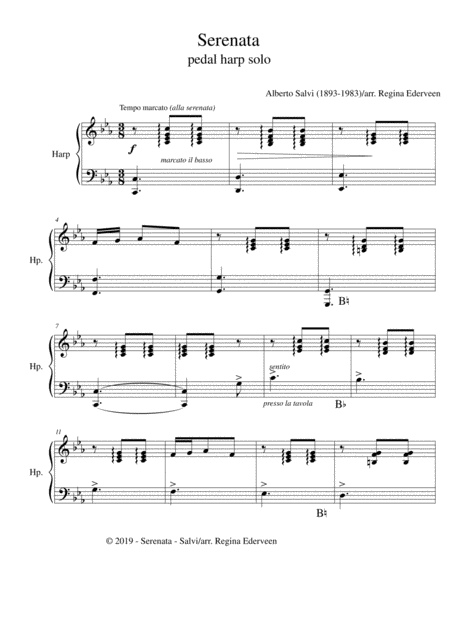 Serenata
pedal harp solo

Alberto Salvi (1893-1983)/arr. Regina Ederveen

Tempo marcato (alla serenata)

Harp

f

marcato il basso

4

Hp.

B♮

7

Hp.

sentito

presso la tavola

B♭

11

Hp.

B♮

© 2019 - Serenata - Salvi/arr. Regina Ederveen